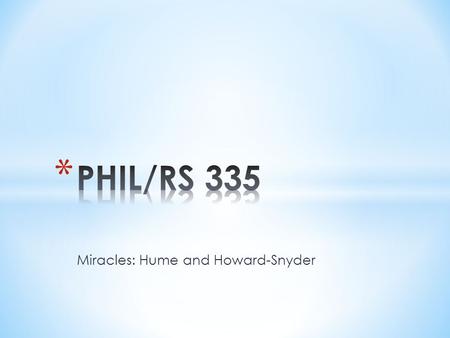 *PHIL/RS 335

Miracles: Hume and Howard-Snyder